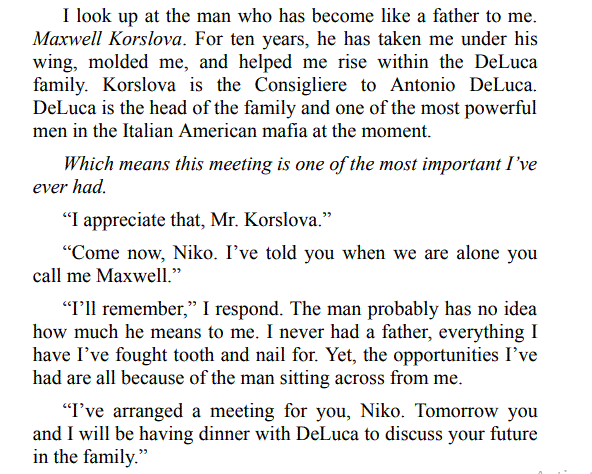 I look up at the man who has become like a father to me. Maxwell Korslova. For ten years, he has taken me under his wing, molded me, and helped me rise within the DeLuca family. Korslova is the Consigliere to Antonio DeLuca. DeLuca is the head of the family and one of the most powerful men in the Italian American mafia at the moment.

Which means this meeting is one of the most important I've ever had.

"I appreciate that, Mr. Korslova."

"Come now, Niko. I've told you when we are alone you call me Maxwell."

"I'll remember," I respond. The man probably has no idea how much he means to me. I never had a father, everything I have I've fought tooth and nail for. Yet, the opportunities I've had are all because of the man sitting across from me.

"I've arranged a meeting for you, Niko. Tomorrow you and I will be having dinner with DeLuca to discuss your future in the family."